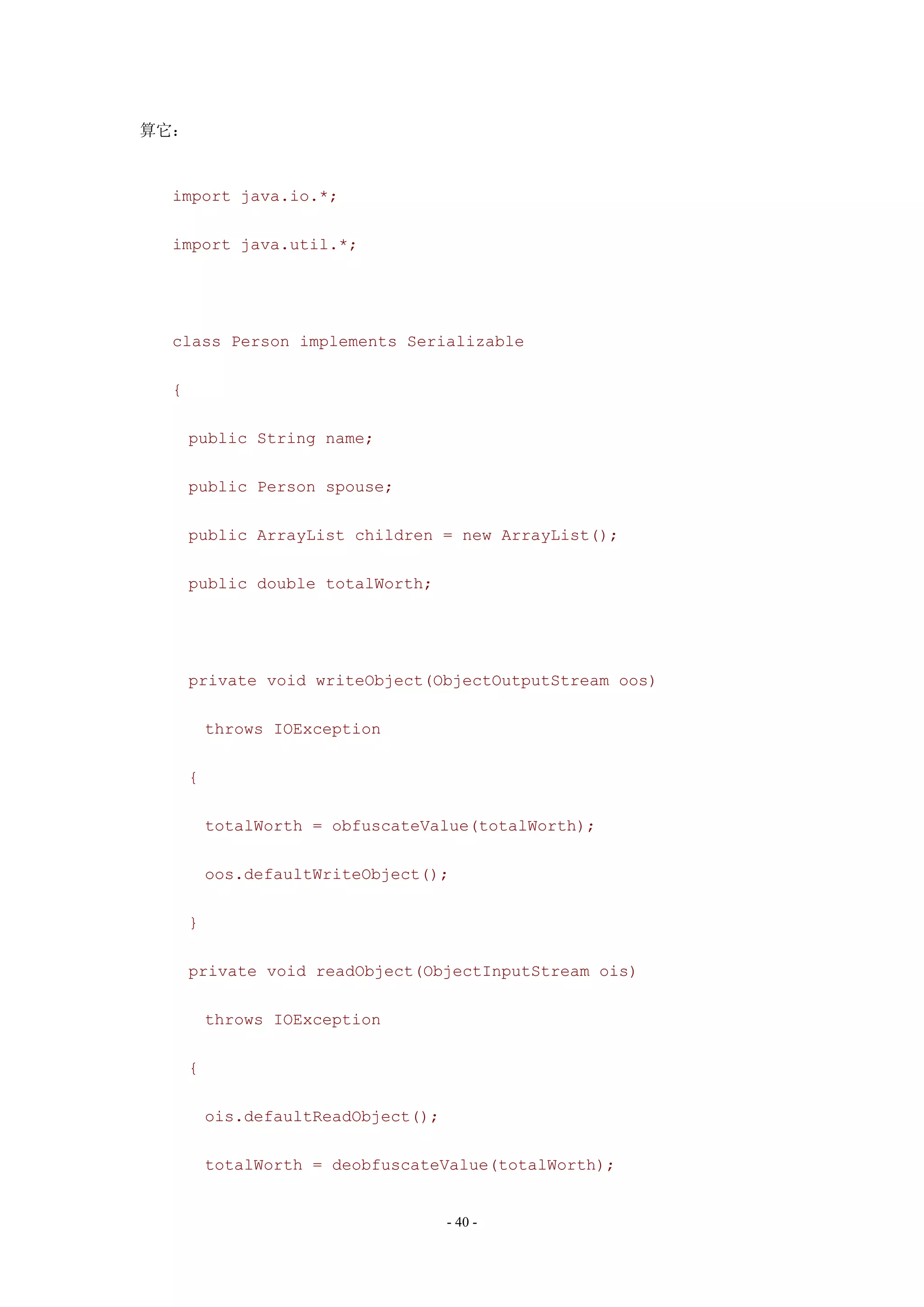 算它：

import java.io.*;

import java.util.*;

class Person implements Serializable

{

public String name;

public Person spouse;

public ArrayList children = new ArrayList();

public double totalWorth;

private void writeObject(ObjectOutputStream oos)

throws IOException

{

totalWorth = obfuscateValue(totalWorth);

oos.defaultWriteObject();

}

private void readObject(ObjectInputStream ois)

throws IOException

{

ois.defaultReadObject();

totalWorth = deobfuscateValue(totalWorth);

- 40 -